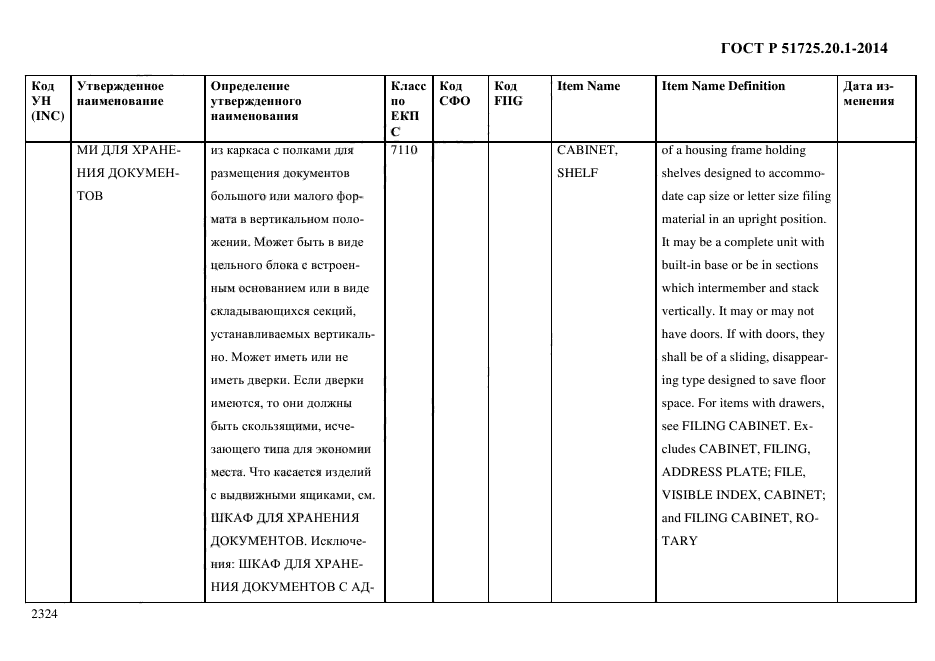 ГОСТ Р 51725.20.1-2014

| Код УН (INC) | Утвержденное наименование | Определение утвержденного наименования | Класс по ЕКПС | Код СФО | Код FIIG | Item Name | Item Name Definition | Дата изменения |
|---|---|---|---|---|---|---|---|---|
| | МИ ДЛЯ ХРАНЕНИЯ ДОКУМЕНТОВ | из каркаса с полками для размещения документов большого или малого формата в вертикальном положении. Может быть в виде цельного блока с встроенным основанием или в виде складывающихся секций, устанавливаемых вертикально. Может иметь или не иметь дверки. Если дверки имеются, то они должны быть скользящими, исчезающего типа для экономии места. Что касается изделий с выдвижными ящиками, см. ШКАФ ДЛЯ ХРАНЕНИЯ ДОКУМЕНТОВ. Исключения: ШКАФ ДЛЯ ХРАНЕНИЯ ДОКУМЕНТОВ С АД- | 7110 | | | CABINET, SHELF | of a housing frame holding shelves designed to accommodate cap size or letter size filing material in an upright position. It may be a complete unit with built-in base or be in sections which intermember and stack vertically. It may or may not have doors. If with doors, they shall be of a sliding, disappearing type designed to save floor space. For items with drawers, see FILING CABINET. Excludes CABINET, FILING, ADDRESS PLATE; FILE, VISIBLE INDEX, CABINET; and FILING CABINET, ROTARY | |

2324